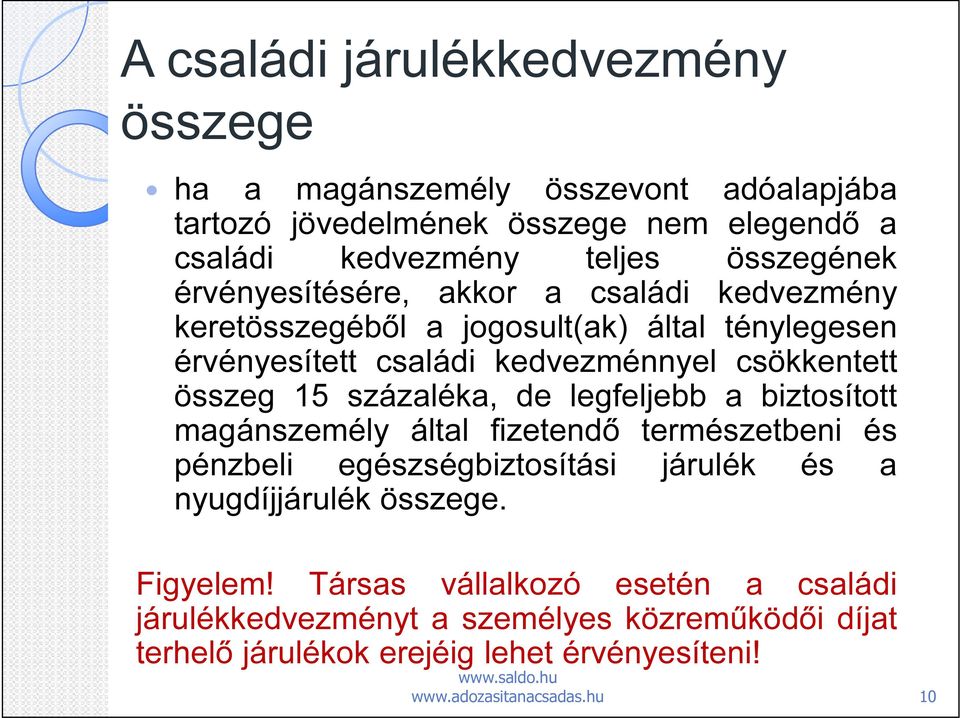 A családi járulékkedvezmény összege

• ha a magánszemély összevont adóalapjába tartozó jövedelmének összege nem elegendő a családi kedvezmény teljes összegének érvényesítésére, akkor a családi kedvezmény keretösszegéből a jogosult(ak) által ténylegesen érvényesített családi kedvezménnyel csökkentett összeg 15 százaléka, de legfeljebb a biztosított magánszemély által fizetendő természetbeni és pénzbeli egészségbiztosítási járulék és a nyugdíjjárulék összege.

Figyelem! Társas vállalkozó esetén a családi járulékkedvezményt a személyes közreműködői díjat terhelő járulékok erejéig lehet érvényesíteni!

www.saldo.hu
www.adozasitanacsadas.hu

10